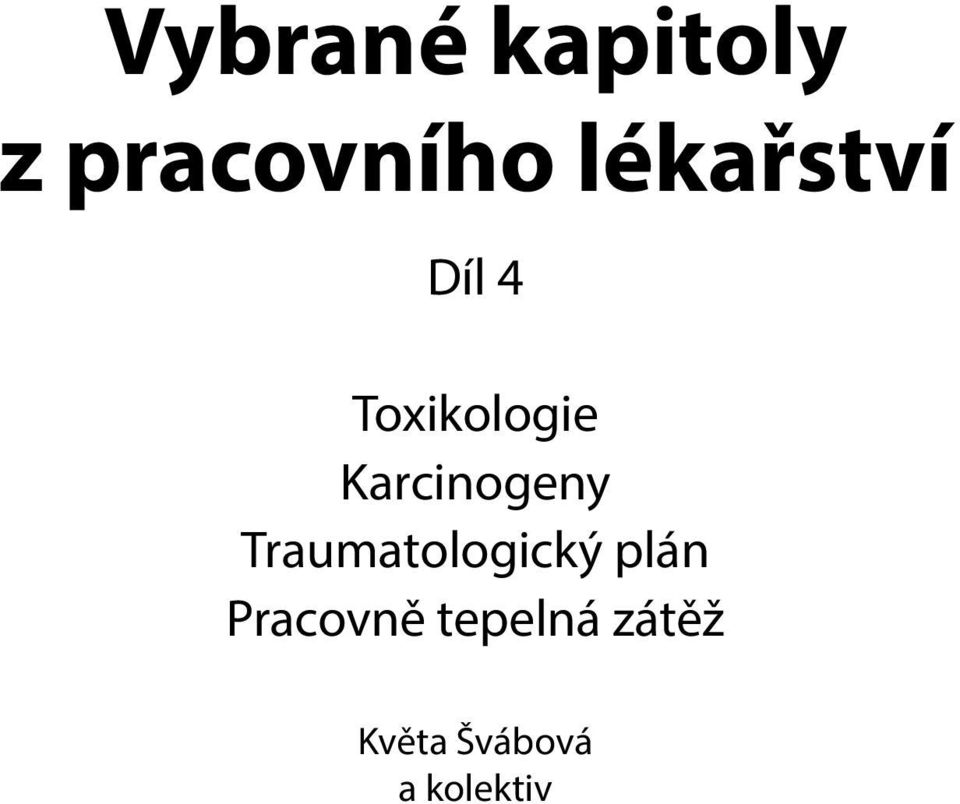 Vybrané kapitoly z pracovního lékařství

Díl 4

Toxikologie
Karcinogeny
Traumatologický plán
Pracovně tepelná zátěž

Květa Švábová
a kolektiv